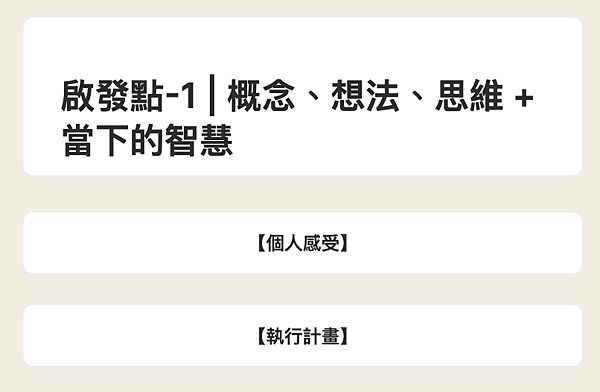 啟發點-1｜概念、想法、思維 + 當下的智慧

【個人感受】

【執行計畫】